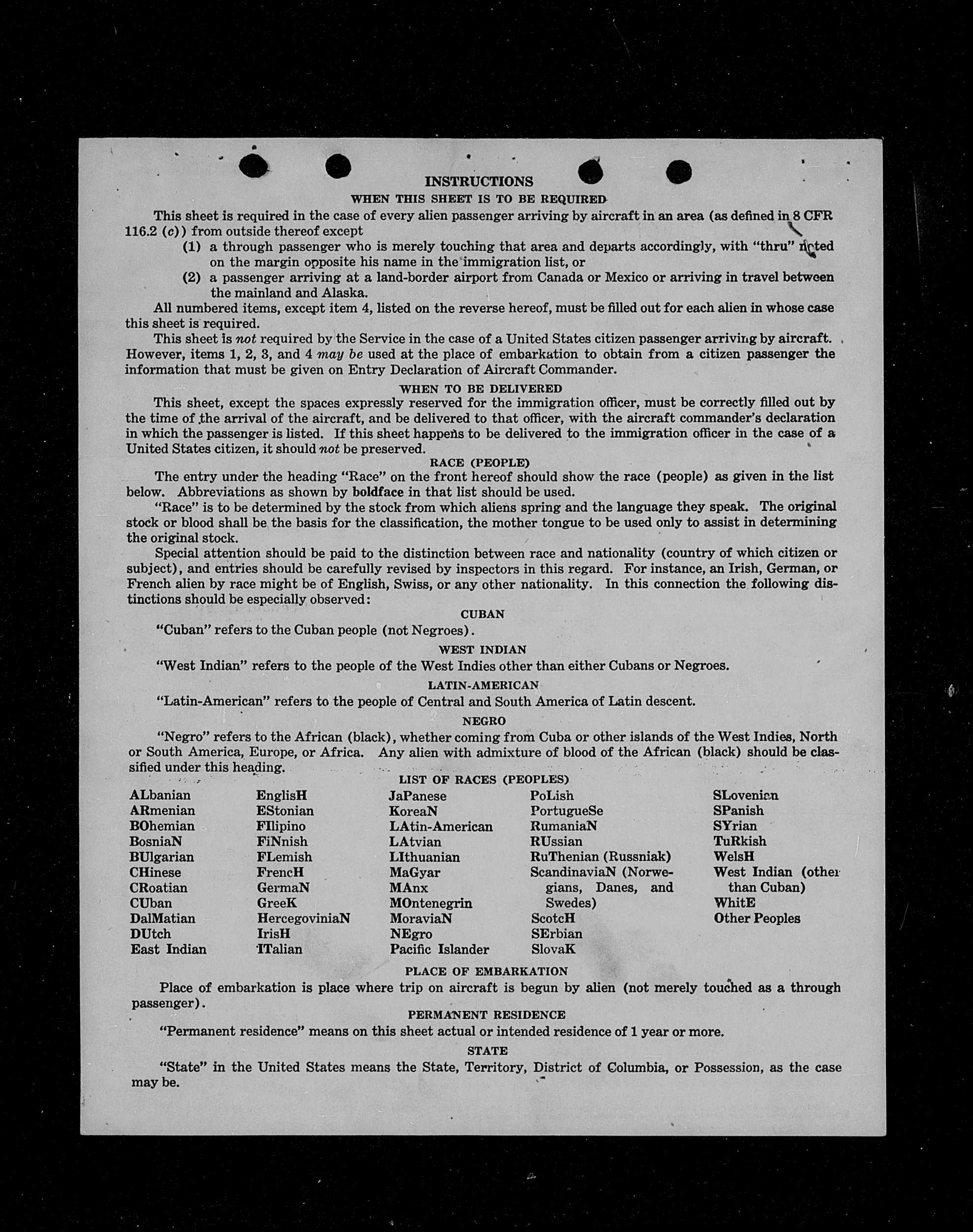 INSTRUCTIONS

WHEN THIS SHEET IS TO BE REQUIRED

This sheet is required in the case of every alien passenger arriving by aircraft in an area (as defined in 8 CFR 116.2 (c)) from outside thereof except

(1) a through passenger who is merely touching that area and departs accordingly, with "thru" noted on the margin opposite his name in the immigration list, or

(2) a passenger arriving at a land-border airport from Canada or Mexico or arriving in travel between the mainland and Alaska.

All numbered items, except item 4, listed on the reverse hereof, must be filled out for each alien in whose case this sheet is required.

This sheet is not required by the Service in the case of a United States citizen passenger arriving by aircraft. However, items 1, 2, 3, and 4 may be used at the place of embarkation to obtain from a citizen passenger the information that must be given on Entry Declaration of Aircraft Commander.

WHEN TO BE DELIVERED

This sheet, except the spaces expressly reserved for the immigration officer, must be correctly filled out by the time of the arrival of the aircraft, and be delivered to that officer, with the aircraft commander's declaration in which the passenger is listed. If this sheet happens to be delivered to the immigration officer in the case of a United States citizen, it should not be preserved.

RACE (PEOPLE)

The entry under the heading "Race" on the front hereof should show the race (people) as given in the list below. Abbreviations as shown by boldface in that list should be used.

"Race" is to be determined by the stock from which aliens spring and the language they speak. The original stock or blood shall be the basis for the classification, the mother tongue to be used only to assist in determining the original stock.

Special attention should be paid to the distinction between race and nationality (country of which citizen or subject), and entries should be carefully revised by inspectors in this regard. For instance, an Irish, German, or French alien by race might be of English, Swiss, or any other nationality. In this connection the following distinctions should be especially observed:

CUBAN

"Cuban" refers to the Cuban people (not Negroes).

WEST INDIAN

"West Indian" refers to the people of the West Indies other than either Cubans or Negroes.

LATIN-AMERICAN

"Latin-American" refers to the people of Central and South America of Latin descent.

NEGRO

"Negro" refers to the African (black), whether coming from Cuba or other islands of the West Indies, North or South America, Europe, or Africa. Any alien with admixture of blood of the African (black) should be classified under this heading.

LIST OF RACES (PEOPLES)

ALbanian
ARmenian
BOhemian
BosniaN
BUlgarian
CHinese
CRoatian
CUban
DalMatian
DUtch
East Indian

EnglisH
EStonian
FIlipino
FiNnish
FLemish
FrencH
GermaN
GreeK
HercegoviniaN
IrisH
ITalian

JaPanese
KoreaN
LAtin-American
LAtvian
LIthuanian
MaGyar
MAnx
MOntenegrin
MoraviaN
NEgro
Pacific Islander

PoLish
PortugueSe
RumaniaN
RUssian
RuThenian (Russniak)
ScandinaviaN (Norwegians, Danes, and Swedes)
ScotcH
SErbian
SlovaK

SLovenian
SPanish
SYrian
TuRkish
WelsH
West Indian (other than Cuban)
WhitE
Other Peoples

PLACE OF EMBARKATION

Place of embarkation is place where trip on aircraft is begun by alien (not merely touched as a through passenger).

PERMANENT RESIDENCE

"Permanent residence" means on this sheet actual or intended residence of 1 year or more.

STATE

"State" in the United States means the State, Territory, District of Columbia, or Possession, as the case may be.